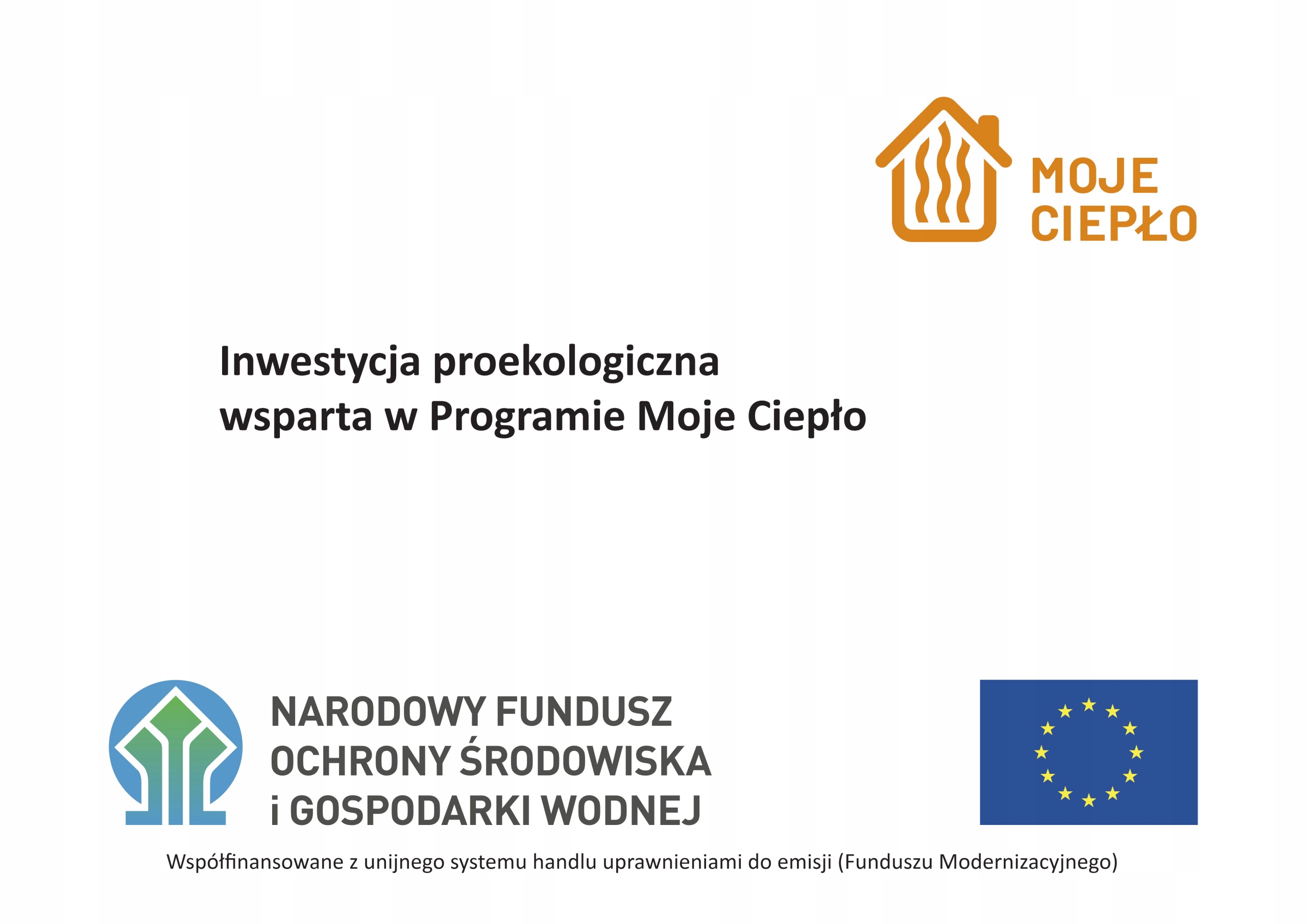 MOJE
CIEPŁO

Inwestycja proekologiczna
wsparta w Programie Moje Ciepło

NARODOWY FUNDUSZ
OCHRONY ŚRODOWISKA
i GOSPODARKI WODNEJ

Współfinansowane z unijnego systemu handlu uprawnieniami do emisji (Funduszu Modernizacyjnego)